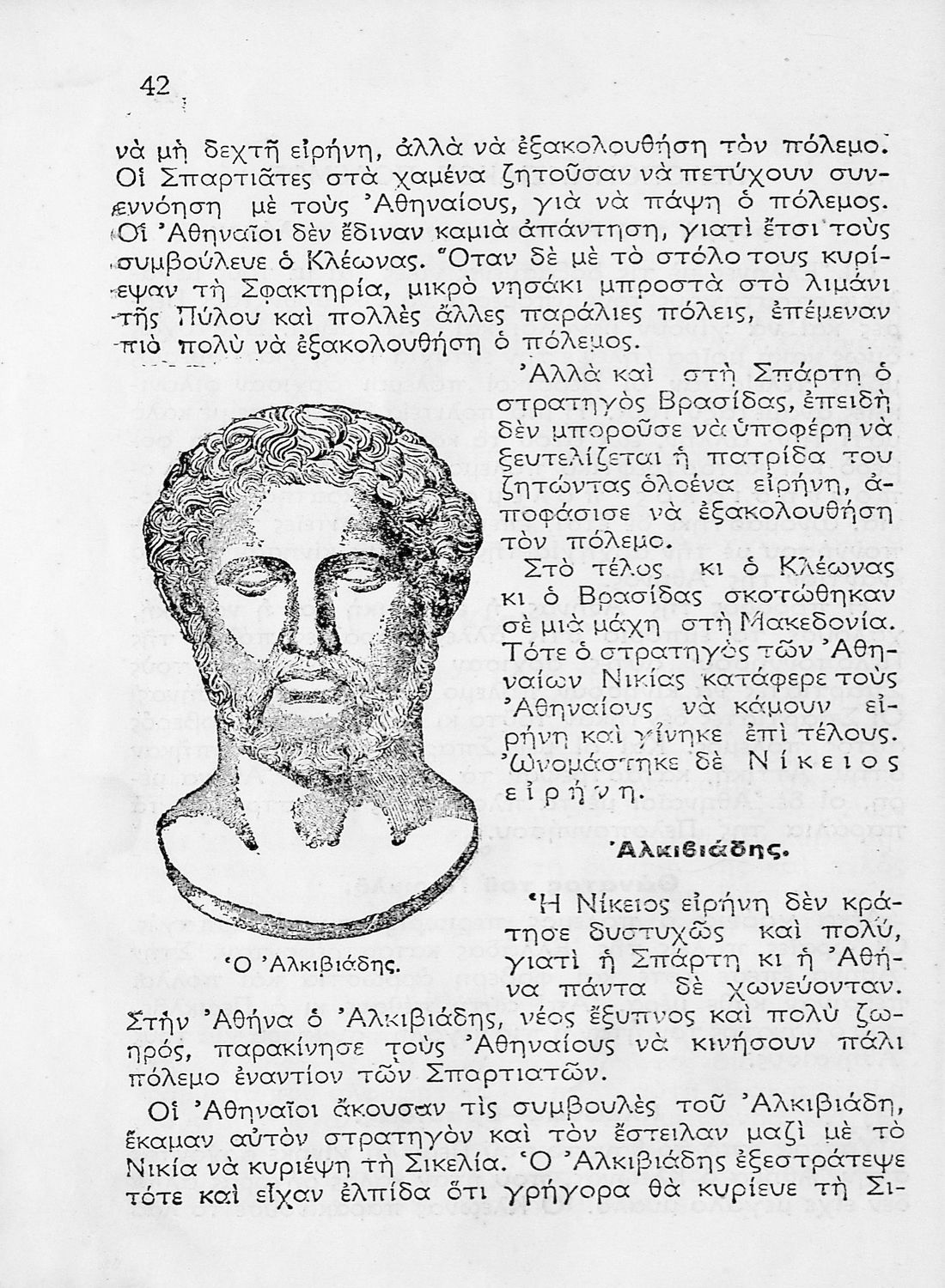 42

νὰ μὴ δεχτῆ εἰρήνη, ἀλλὰ νὰ ἐξακολουθήση τὸν πόλεμο. Οἱ Σπαρτιᾶτες στὰ χαμένα ζητοῦσαν νὰ πετύχουν συνεννόηση μὲ τοὺς Ἀθηναίους, γιὰ νὰ πάψη ὁ πόλεμος. Οἱ Ἀθηναῖοι δὲν ἔδιναν καμιὰ ἀπάντηση, γιατὶ ἔτσι τοὺς συμβούλευε ὁ Κλέωνας. Ὅταν δὲ μὲ τὸ στόλο τους κυρίεψαν τὴ Σφακτηρία, μικρὸ νησάκι μπροστὰ στὸ λιμάνι τῆς Πύλου καὶ πολλὲς ἄλλες παράλιες πόλεις, ἐπέμεναν πιὸ πολὺ νὰ ἐξακολουθήση ὁ πόλεμος.

Ἀλλὰ καὶ στὴ Σπάρτη ὁ στρατηγὸς Βρασίδας, ἐπειδὴ δὲν μποροῦσε νὰ ὑποφέρη νὰ ξευτελίζεται ἡ πατρίδα του ζητώντας ὁλοένα εἰρήνη, ἀποφάσισε νὰ ἐξακολουθήση τὸν πόλεμο.

Στὸ τέλος κι ὁ Κλέωνας κι ὁ Βρασίδας σκοτώθηκαν σὲ μιὰ μάχη στὴ Μακεδονία. Τότε ὁ στρατηγὸς τῶν Ἀθηναίων Νικίας κατάφερε τοὺς Ἀθηναίους νὰ κάμουν εἰρήνη καὶ γίνηκε ἐπὶ τέλους. Ὠνομάστηκε δὲ Νίκειος εἰρήνη.

Ὁ Ἀλκιβιάδης.

Ἀλκιβιάδης.

Ἡ Νίκειος εἰρήνη δὲν κράτησε δυστυχῶς καὶ πολύ, γιατὶ ἡ Σπάρτη κι ἡ Ἀθήνα πάντα δὲ χωνεύονταν. Στὴν Ἀθήνα ὁ Ἀλκιβιάδης, νέος ἔξυπνος καὶ πολὺ ζωηρός, παρακίνησε τοὺς Ἀθηναίους νὰ κινήσουν πάλι πόλεμο ἐναντίον τῶν Σπαρτιατῶν.

Οἱ Ἀθηναῖοι ἄκουσαν τὶς συμβουλὲς τοῦ Ἀλκιβιάδη, ἔκαμαν αὐτὸν στρατηγὸν καὶ τὸν ἔστειλαν μαζὶ μὲ τὸ Νικία νὰ κυριέψη τὴ Σικελία. Ὁ Ἀλκιβιάδης ἐξεστράτεψε τότε καὶ εἶχαν ἐλπίδα ὅτι γρήγορα θὰ κυρίευε τὴ Σι-